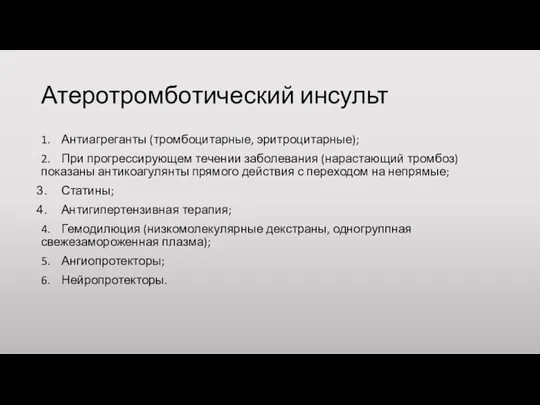 Атеротромботический инсульт

1. Антиагреганты (тромбоцитарные, эритроцитарные);

2. При прогрессирующем течении заболевания (нарастающий тромбоз) показаны антикоагулянты прямого действия с переходом на непрямые;

3. Статины;

4. Антигипертензивная терапия;

4. Гемодилюция (низкомолекулярные декстраны, одногруппная свежезамороженная плазма);

5. Ангиопротекторы;

6. Нейропротекторы.